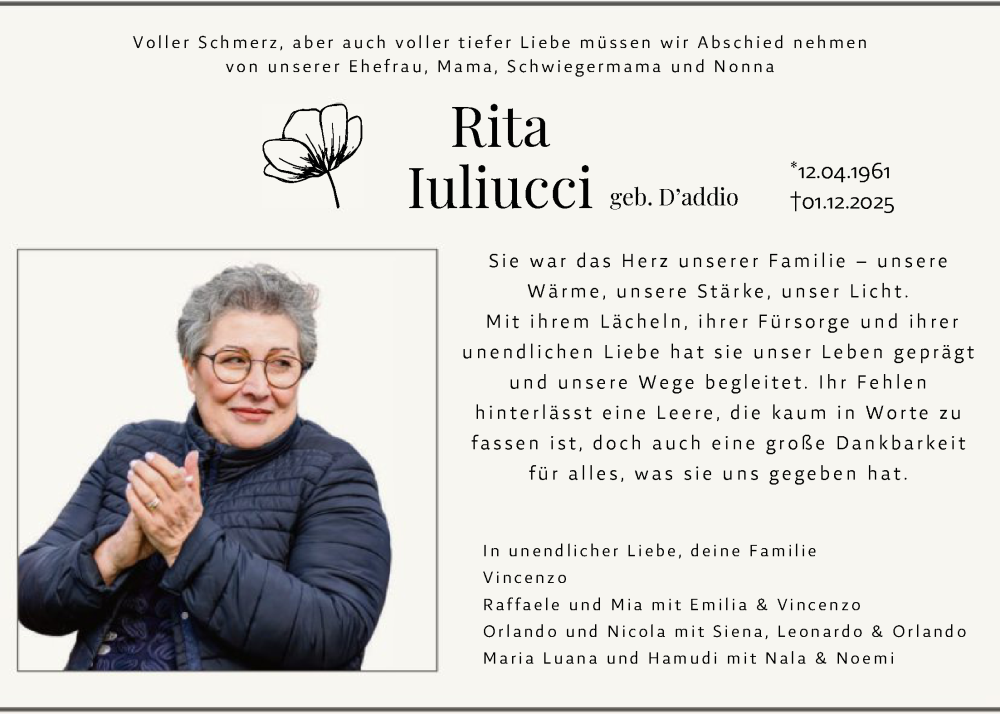 Voller Schmerz, aber auch voller tiefer Liebe müssen wir Abschied nehmen von unserer Ehefrau, Mama, Schwiegermama und Nonna

Rita
Iuliucci geb. D'addio

*12.04.1961
†01.12.2025

Sie war das Herz unserer Familie – unsere Wärme, unsere Stärke, unser Licht. Mit ihrem Lächeln, ihrer Fürsorge und ihrer unendlichen Liebe hat sie unser Leben geprägt und unsere Wege begleitet. Ihr Fehlen hinterlässt eine Leere, die kaum in Worte zu fassen ist, doch auch eine große Dankbarkeit für alles, was sie uns gegeben hat.

In unendlicher Liebe, deine Familie
Vincenzo
Raffaele und Mia mit Emilia & Vincenzo
Orlando und Nicola mit Siena, Leonardo & Orlando
Maria Luana und Hamudi mit Nala & Noemi